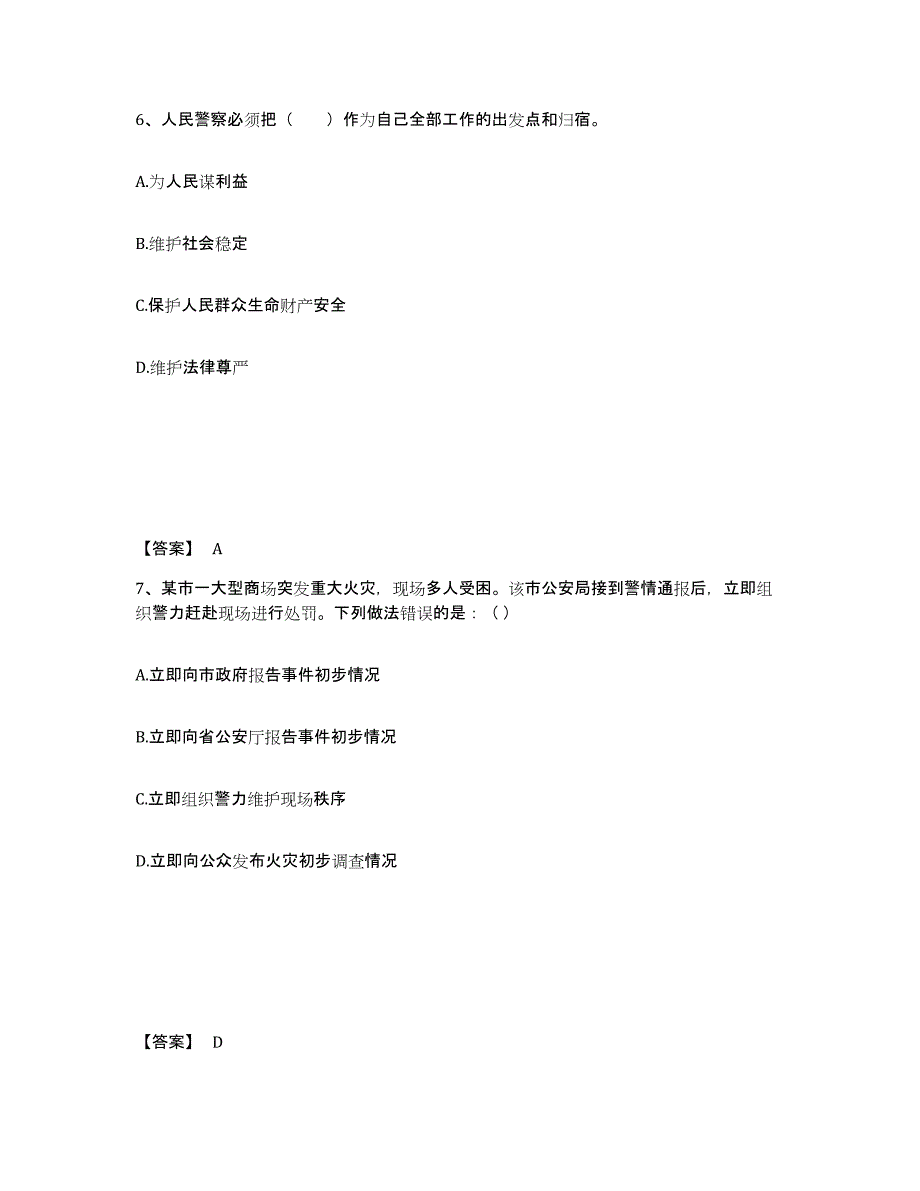 6、人民警察必须把（　　）作为自己全部工作的出发点和归宿。

A.为人民谋利益

B.维护社会稳定

C.保护人民群众生命财产安全

D.维护法律尊严

【答案】 A

7、某市一大型商场突发重大火灾，现场多人受困。该市公安局接到警情通报后，立即组织警力赶赴现场进行处罚。下列做法错误的是：（）

A.立即向市政府报告事件初步情况

B.立即向省公安厅报告事件初步情况

C.立即组织警力维护现场秩序

D.立即向公众发布火灾初步调查情况

【答案】 D